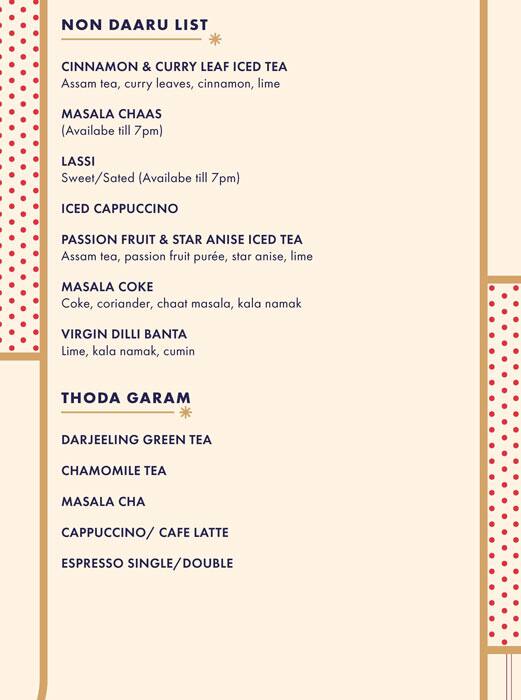 NON DAARU LIST

CINNAMON & CURRY LEAF ICED TEA
Assam tea, curry leaves, cinnamon, lime

MASALA CHAAS
(Availabe till 7pm)

LASSI
Sweet/Sated (Availabe till 7pm)

ICED CAPPUCCINO

PASSION FRUIT & STAR ANISE ICED TEA
Assam tea, passion fruit purée, star anise, lime

MASALA COKE
Coke, coriander, chaat masala, kala namak

VIRGIN DILLI BANTA
Lime, kala namak, cumin

THODA GARAM

DARJEELING GREEN TEA

CHAMOMILE TEA

MASALA CHA

CAPPUCCINO/ CAFE LATTE

ESPRESSO SINGLE/DOUBLE